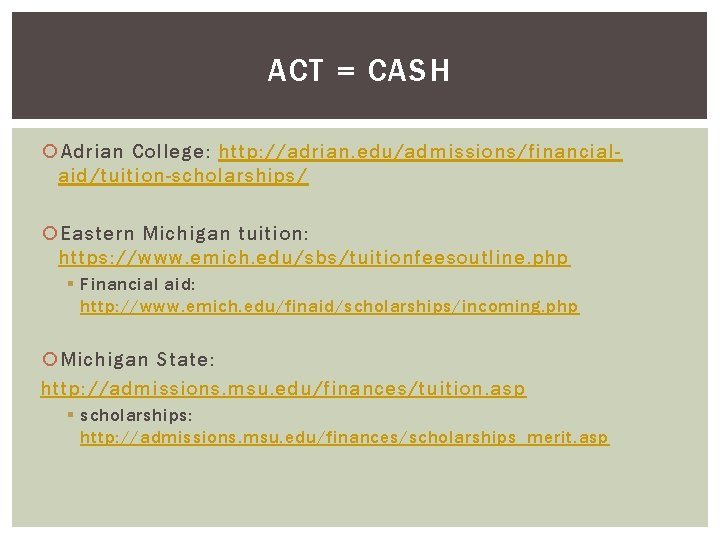 ACT = CASH

Adrian College: http://adrian.edu/admissions/financial-aid/tuition-scholarships/

Eastern Michigan tuition: https://www.emich.edu/sbs/tuitionfeesoutline.php

Financial aid: http://www.emich.edu/finaid/scholarships/incoming.php

Michigan State: http://admissions.msu.edu/finances/tuition.asp

scholarships: http://admissions.msu.edu/finances/scholarships_merit.asp